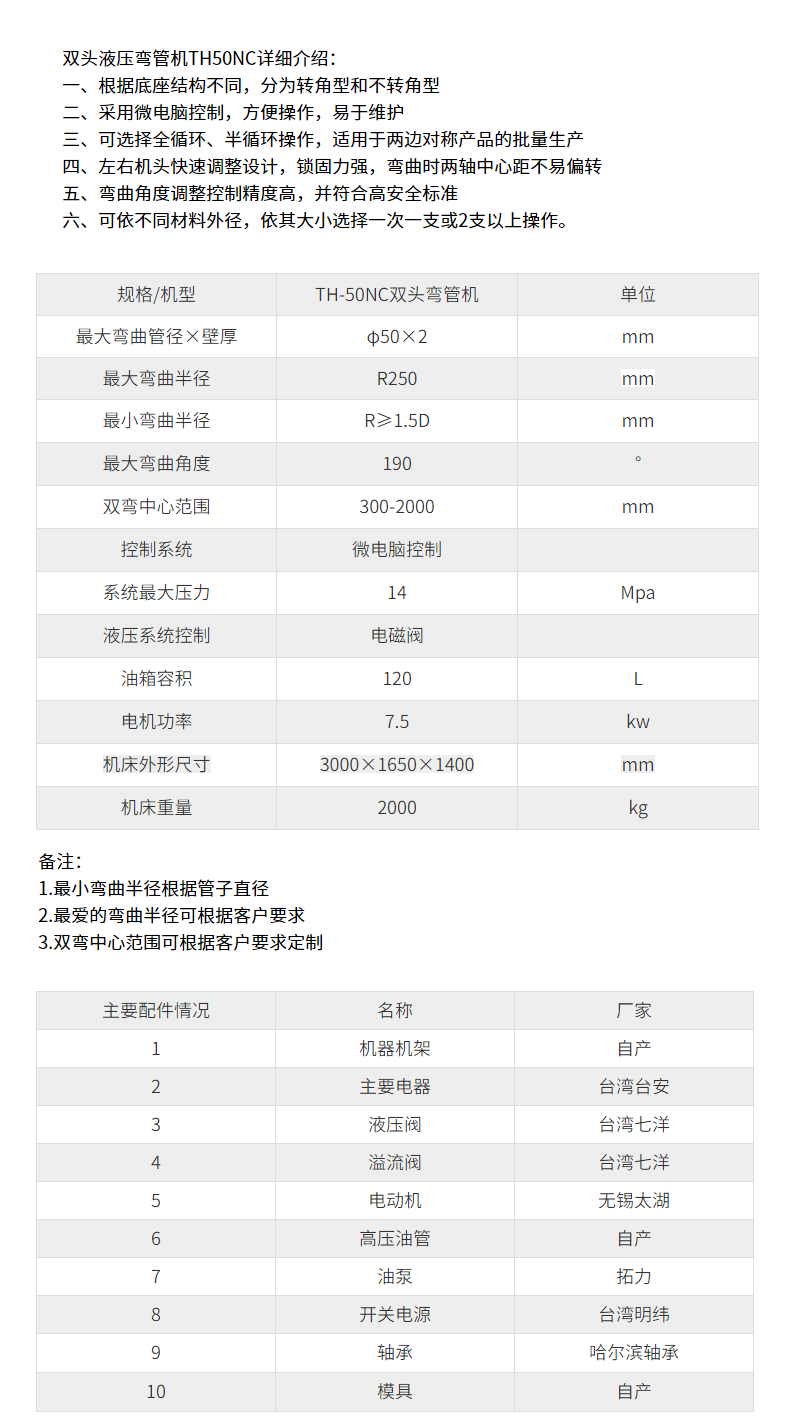 双头液压弯管机TH50NC详细介绍：
一、根据底座结构不同，分为转角型和不转角型
二、采用微电脑控制，方便操作，易于维护
三、可选择全循环、半循环操作，适用于两边对称产品的批量生产
四、左右机头快速调整设计，锁固力强，弯曲时两轴中心距不易偏转
五、弯曲角度调整控制精度高，并符合高安全标准
六、可依不同材料外径，依其大小选择一次一支或2支以上操作。

| 规格/机型 | TH-50NC双头弯管机 | 单位 |
|---|---|---|
| 最大弯曲管径×壁厚 | φ50×2 | mm |
| 最大弯曲半径 | R250 | mm |
| 最小弯曲半径 | R≥1.5D | mm |
| 最大弯曲角度 | 190 | ° |
| 双弯中心范围 | 300-2000 | mm |
| 控制系统 | 微电脑控制 | |
| 系统最大压力 | 14 | Mpa |
| 液压系统控制 | 电磁阀 | |
| 油箱容积 | 120 | L |
| 电机功率 | 7.5 | kw |
| 机床外形尺寸 | 3000×1650×1400 | mm |
| 机床重量 | 2000 | kg |

备注：
1.最小弯曲半径根据管子直径
2.最爱的弯曲半径可根据客户要求
3.双弯中心范围可根据客户要求定制

| 主要配件情况 | 名称 | 厂家 |
|---|---|---|
| 1 | 机器机架 | 自产 |
| 2 | 主要电器 | 台湾台安 |
| 3 | 液压阀 | 台湾七洋 |
| 4 | 溢流阀 | 台湾七洋 |
| 5 | 电动机 | 无锡太湖 |
| 6 | 高压油管 | 自产 |
| 7 | 油泵 | 拓力 |
| 8 | 开关电源 | 台湾明纬 |
| 9 | 轴承 | 哈尔滨轴承 |
| 10 | 模具 | 自产 |